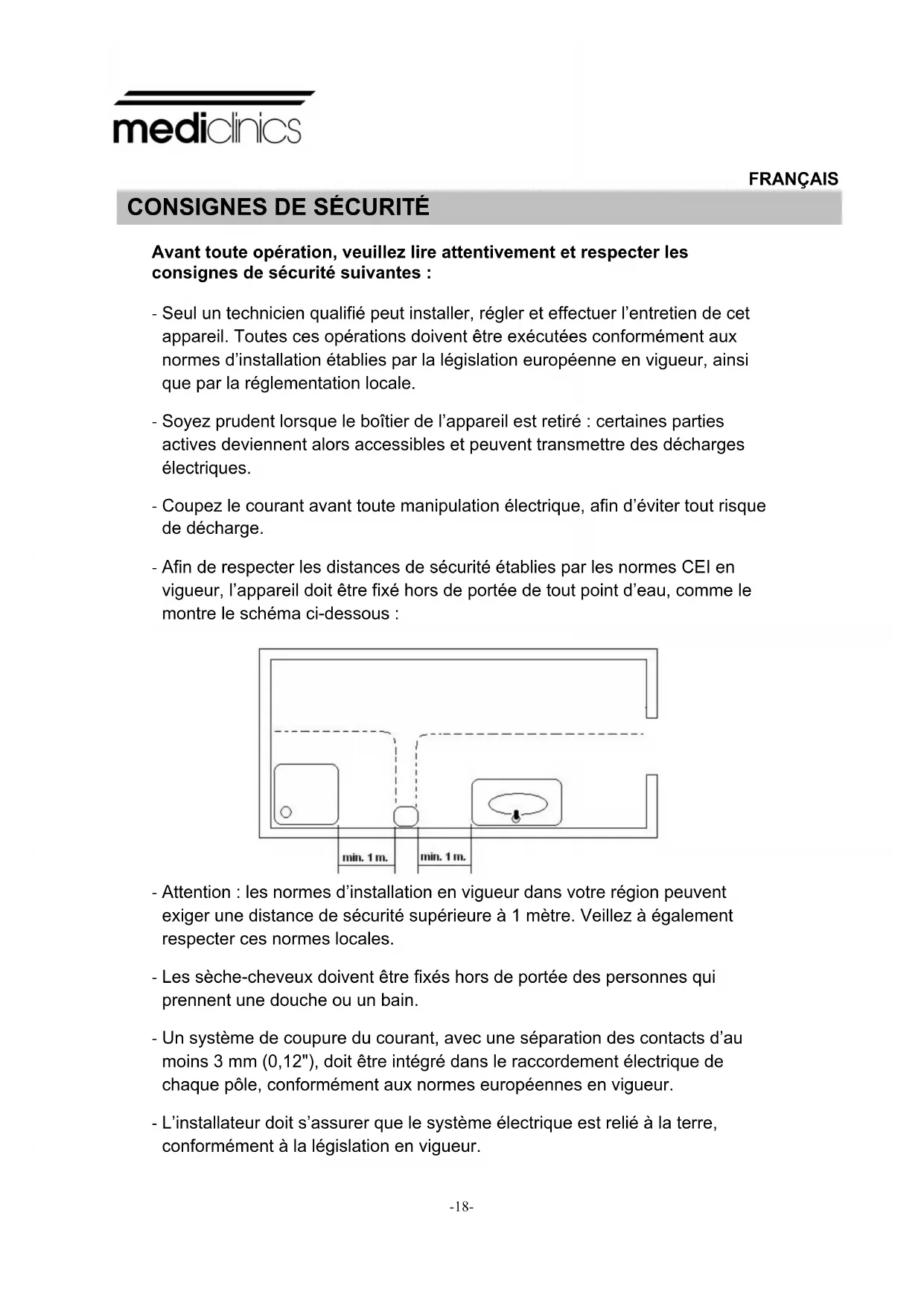 mediclinics

FRANÇAIS

CONSIGNES DE SÉCURITÉ

Avant toute opération, veuillez lire attentivement et respecter les consignes de sécurité suivantes :

- Seul un technicien qualifié peut installer, régler et effectuer l'entretien de cet appareil. Toutes ces opérations doivent être exécutées conformément aux normes d'installation établies par la législation européenne en vigueur, ainsi que par la réglementation locale.

- Soyez prudent lorsque le boîtier de l'appareil est retiré : certaines parties actives deviennent alors accessibles et peuvent transmettre des décharges électriques.

- Coupez le courant avant toute manipulation électrique, afin d'éviter tout risque de décharge.

- Afin de respecter les distances de sécurité établies par les normes CEI en vigueur, l'appareil doit être fixé hors de portée de tout point d'eau, comme le montre le schéma ci-dessous :

min. 1 m.

min. 1 m.

- Attention : les normes d'installation en vigueur dans votre région peuvent exiger une distance de sécurité supérieure à 1 mètre. Veillez à également respecter ces normes locales.

- Les sèche-cheveux doivent être fixés hors de portée des personnes qui prennent une douche ou un bain.

- Un système de coupure du courant, avec une séparation des contacts d'au moins 3 mm (0,12"), doit être intégré dans le raccordement électrique de chaque pôle, conformément aux normes européennes en vigueur.

- L'installateur doit s'assurer que le système électrique est relié à la terre, conformément à la législation en vigueur.

-18-